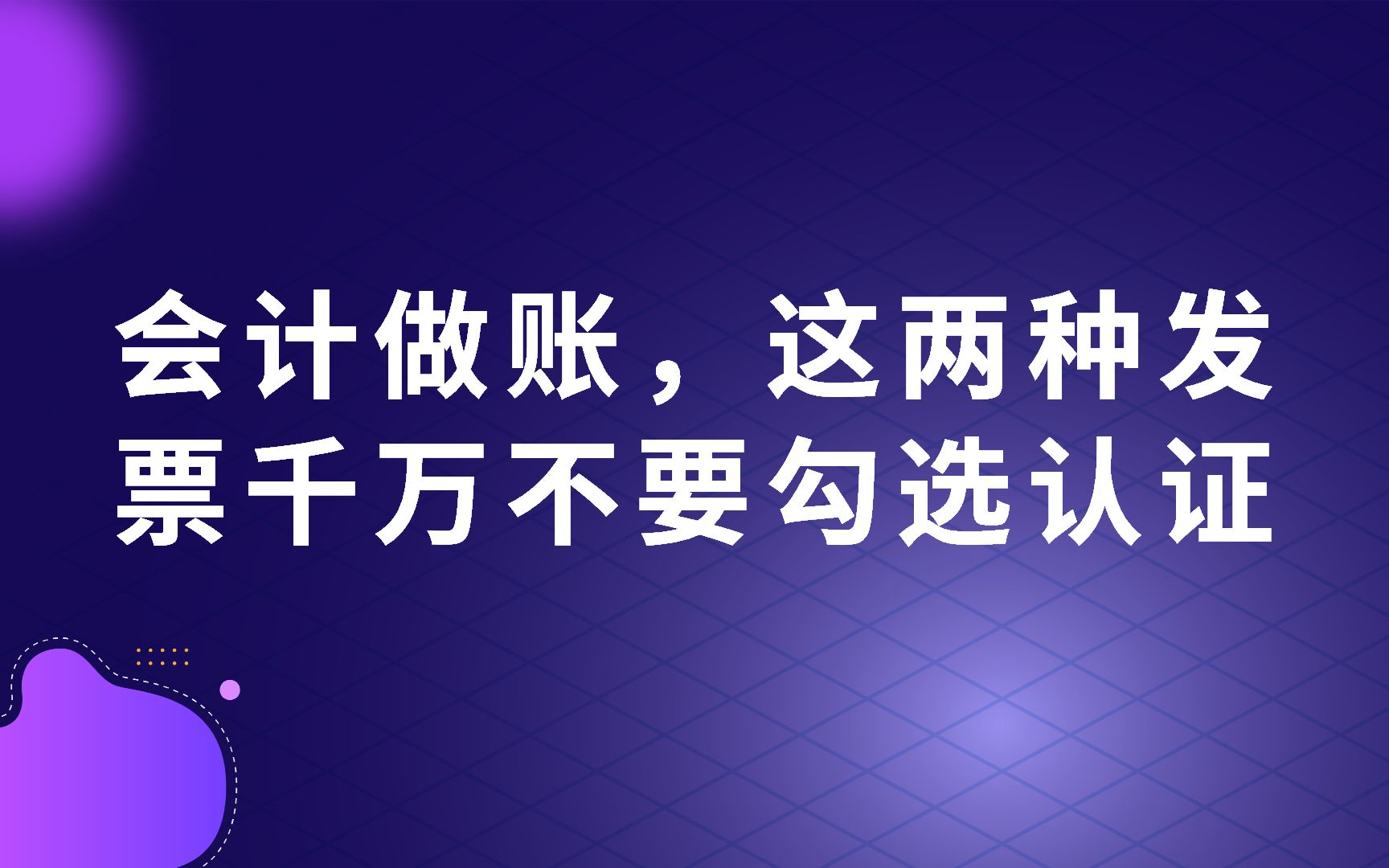 会计做账，这两种发票千万不要勾选认证